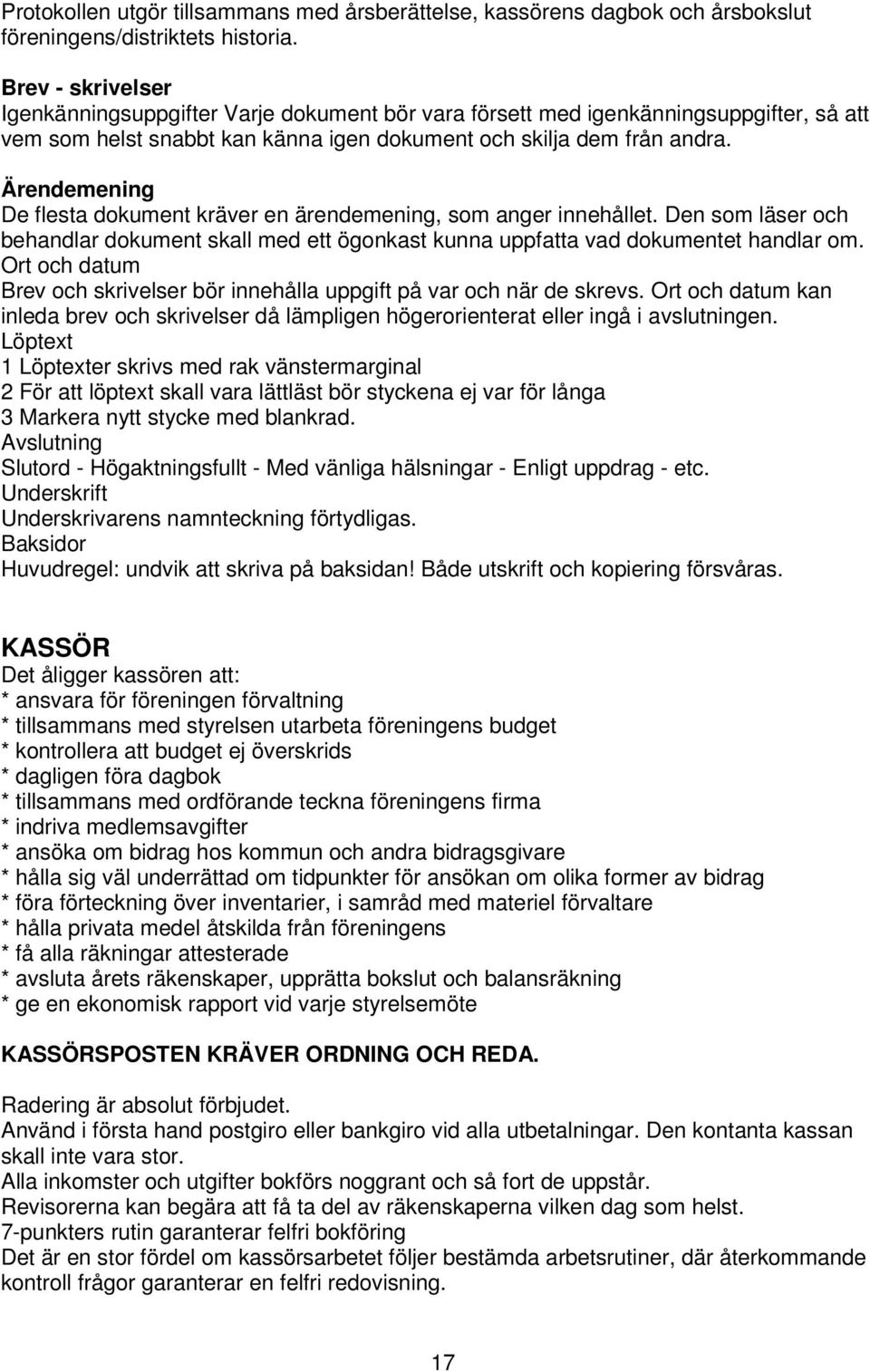 Protokollen utgör tillsammans med årsberättelse, kassörens dagbok och årsbokslut föreningens/distriktets historia.

Brev - skrivelser
Igenkänningsuppgifter Varje dokument bör vara försett med igenkänningsuppgifter, så att vem som helst snabbt kan känna igen dokument och skilja dem från andra.

Ärendemening
De flesta dokument kräver en ärendemening, som anger innehållet. Den som läser och behandlar dokument skall med ett ögonkast kunna uppfatta vad dokumentet handlar om.
Ort och datum
Brev och skrivelser bör innehålla uppgift på var och när de skrevs. Ort och datum kan inleda brev och skrivelser då lämpligen högerorienterat eller ingå i avslutningen.
Löptext
1 Löptexter skrivs med rak vänstermarginal
2 För att löptext skall vara lättläst bör styckena ej var för långa
3 Markera nytt stycke med blankrad.
Avslutning
Slutord - Högaktningsfullt - Med vänliga hälsningar - Enligt uppdrag - etc.
Underskrift
Underskrivarens namnteckning förtydligas.
Baksidor
Huvudregel: undvik att skriva på baksidan! Både utskrift och kopiering försvåras.

KASSÖR
Det åligger kassören att:
* ansvara för föreningen förvaltning
* tillsammans med styrelsen utarbeta föreningens budget
* kontrollera att budget ej överskrids
* dagligen föra dagbok
* tillsammans med ordförande teckna föreningens firma
* indriva medlemsavgifter
* ansöka om bidrag hos kommun och andra bidragsgivare
* hålla sig väl underrättad om tidpunkter för ansökan om olika former av bidrag
* föra förteckning över inventarier, i samråd med materiel förvaltare
* hålla privata medel åtskilda från föreningens
* få alla räkningar attesterade
* avsluta årets räkenskaper, upprätta bokslut och balansräkning
* ge en ekonomisk rapport vid varje styrelsemöte

KASSÖRSPOSTEN KRÄVER ORDNING OCH REDA.

Radering är absolut förbjudet.
Använd i första hand postgiro eller bankgiro vid alla utbetalningar. Den kontanta kassan skall inte vara stor.
Alla inkomster och utgifter bokförs noggrant och så fort de uppstår.
Revisorerna kan begära att få ta del av räkenskaperna vilken dag som helst.
7-punkters rutin garanterar felfri bokföring
Det är en stor fördel om kassörsarbetet följer bestämda arbetsrutiner, där återkommande kontroll frågor garanterar en felfri redovisning.

17